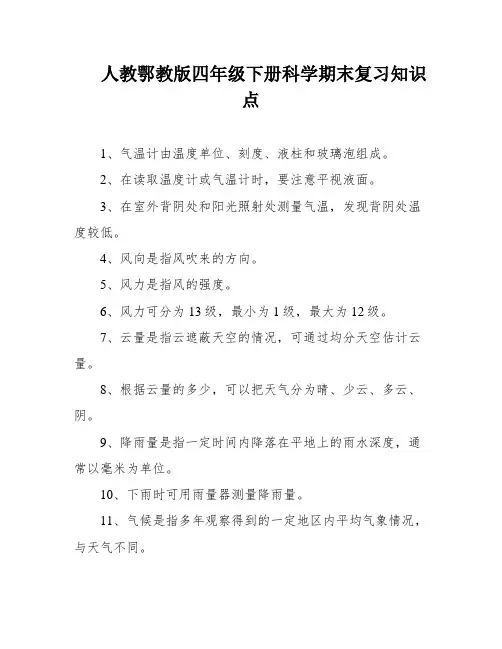 人教鄂教版四年级下册科学期末复习知识点

1、气温计由温度单位、刻度、液柱和玻璃泡组成。

2、在读取温度计或气温计时，要注意平视液面。

3、在室外背阴处和阳光照射处测量气温，发现背阴处温度较低。

4、风向是指风吹来的方向。

5、风力是指风的强度。

6、风力可分为 13 级，最小为 1 级，最大为 12 级。

7、云量是指云遮蔽天空的情况，可通过均分天空估计云量。

8、根据云量的多少，可以把天气分为晴、少云、多云、阴。

9、降雨量是指一定时间内降落在平地上的雨水深度，通常以毫米为单位。

10、下雨时可用雨量器测量降雨量。

11、气候是指多年观察得到的一定地区内平均气象情况，与天气不同。